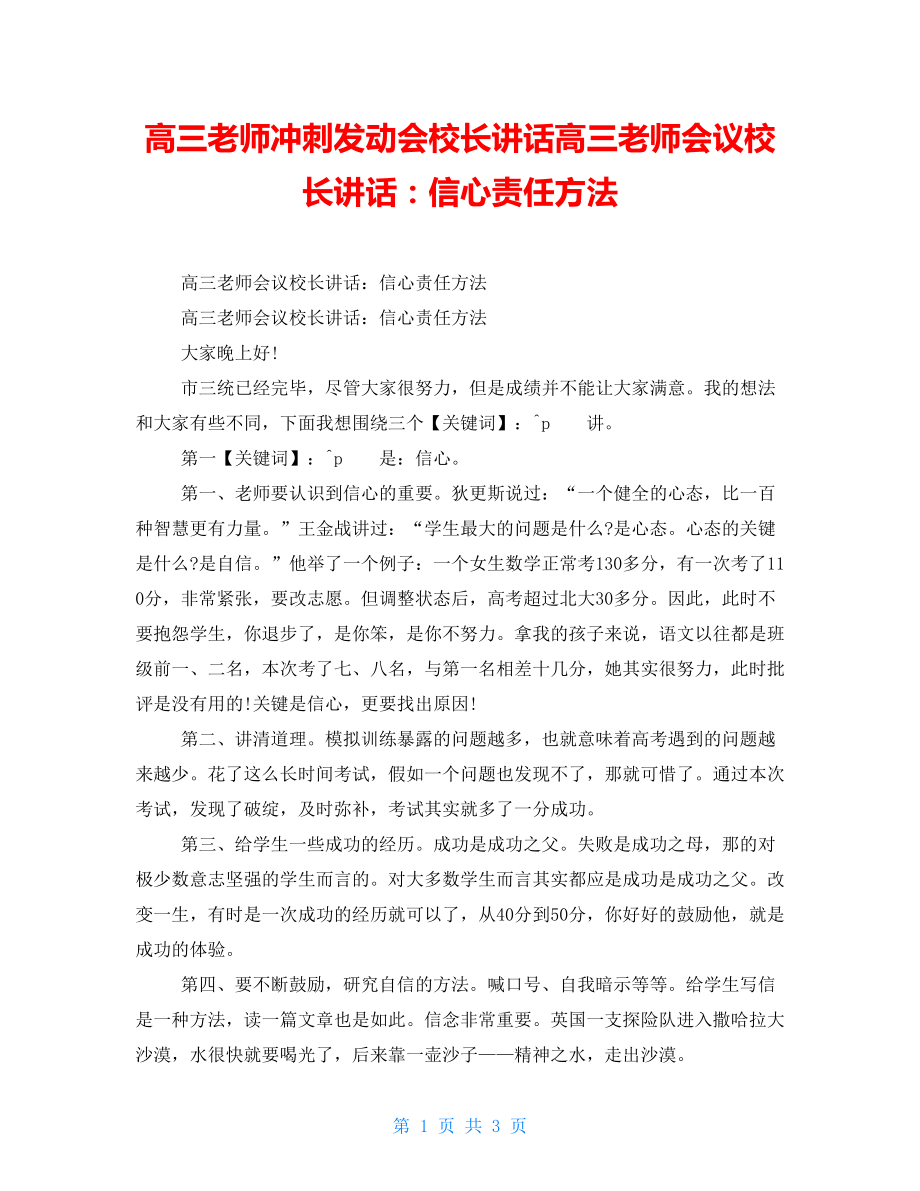 高三老师冲刺发动会校长讲话高三老师会议校长讲话：信心责任方法

高三老师会议校长讲话：信心责任方法

高三老师会议校长讲话：信心责任方法

大家晚上好!

市三统已经完毕，尽管大家很努力，但是成绩并不能让大家满意。我的想法和大家有些不同，下面我想围绕三个【关键词】：^p 讲。

第一【关键词】：^p 是：信心。

第一、老师要认识到信心的重要。狄更斯说过：“一个健全的心态，比一百种智慧更有力量。”王金战讲过：“学生最大的问题是什么?是心态。心态的关键是什么?是自信。”他举了一个例子：一个女生数学正常考130多分，有一次考了110分，非常紧张，要改志愿。但调整状态后，高考超过北大30多分。因此，此时不要抱怨学生，你退步了，是你笨，是你不努力。拿我的孩子来说，语文以往都是班级前一、二名，本次考了七、八名，与第一名相差十几分，她其实很努力，此时批评是没有用的!关键是信心，更要找出原因!

第二、讲清道理。模拟训练暴露的问题越多，也就意味着高考遇到的问题越来越少。花了这么长时间考试，假如一个问题也发现不了，那就可惜了。通过本次考试，发现了破绽，及时弥补，考试其实就多了一分成功。

第三、给学生一些成功的经历。成功是成功之父。失败是成功之母，那的对极少数意志坚强的学生而言的。对大多数学生而言其实都应是成功是成功之父。改变一生，有时是一次成功的经历就可以了，从40分到50分，你好好的鼓励他，就是成功的体验。

第四、要不断鼓励，研究自信的方法。喊口号、自我暗示等等。给学生写信是一种方法，读一篇文章也是如此。信念非常重要。英国一支探险队进入撒哈拉大沙漠，水很快就要喝光了，后来靠一壶沙子——精神之水，走出沙漠。

第 1 页 共 3 页